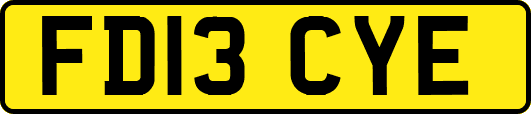 FD13 CYE